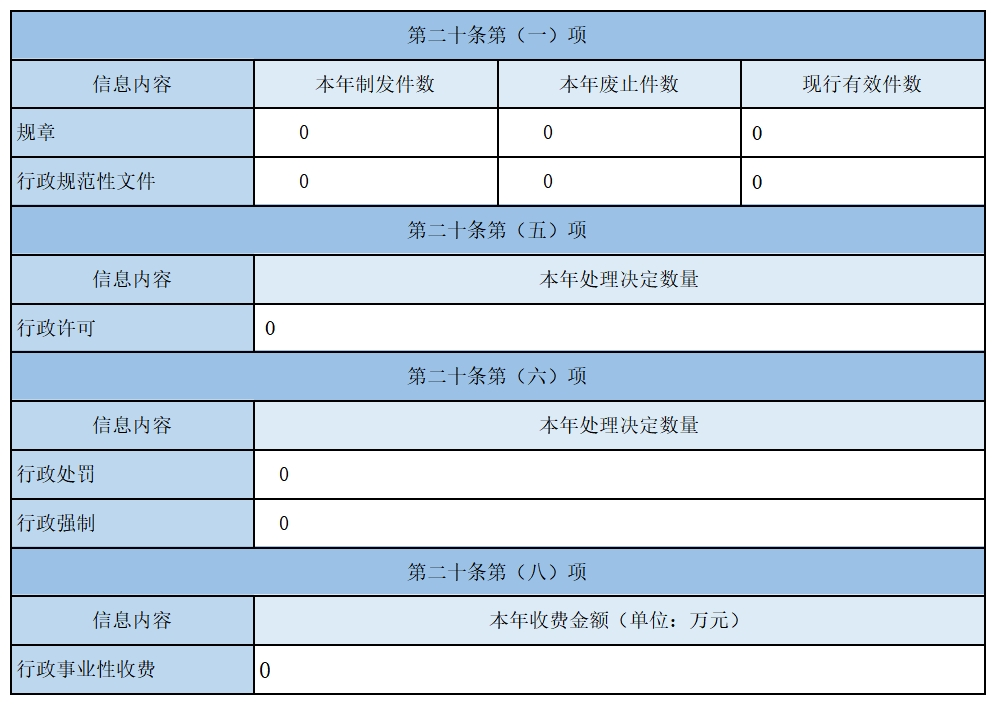 | 第二十条第（一）项 | | | |
|---|---|---|---|
| 信息内容 | 本年制发件数 | 本年废止件数 | 现行有效件数 |
| 规章 | 0 | 0 | 0 |
| 行政规范性文件 | 0 | 0 | 0 |
| 第二十条第（五）项 | | | |
| 信息内容 | 本年处理决定数量 | | |
| 行政许可 | 0 | | |
| 第二十条第（六）项 | | | |
| 信息内容 | 本年处理决定数量 | | |
| 行政处罚 | 0 | | |
| 行政强制 | 0 | | |
| 第二十条第（八）项 | | | |
| 信息内容 | 本年收费金额（单位：万元） | | |
| 行政事业性收费 | 0 | | |